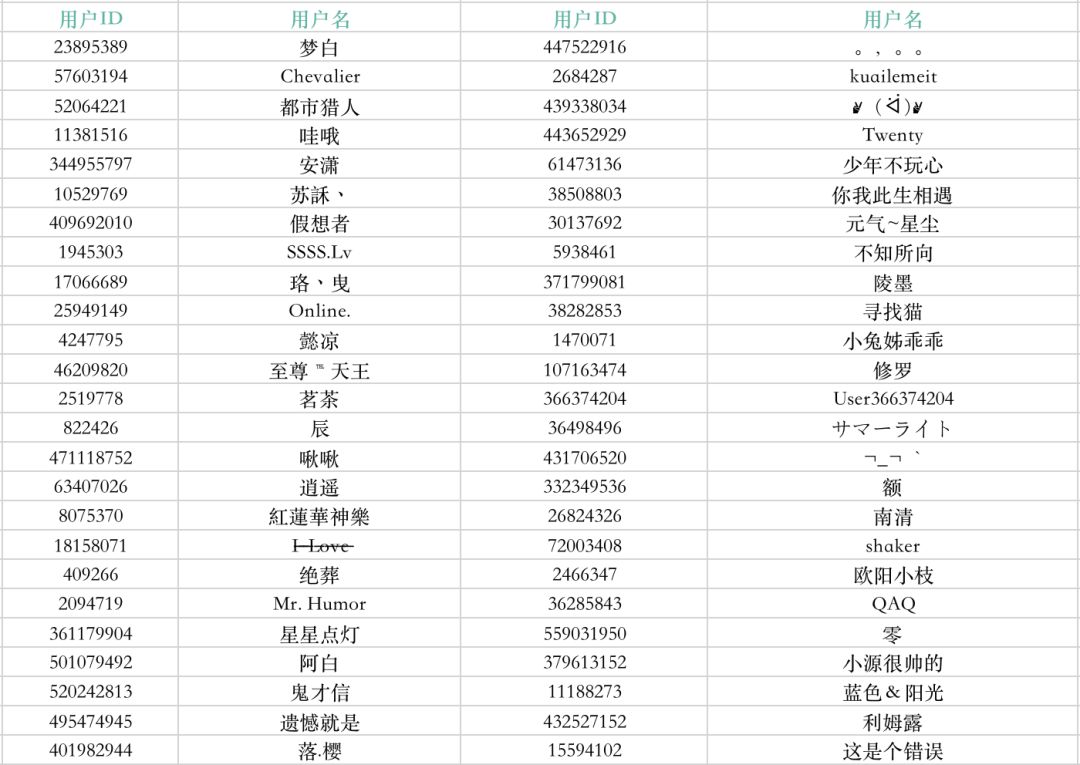 | 用户ID | 用户名 | 用户ID | 用户名 |
|---|---|---|---|
| 23895389 | 梦白 | 447522916 | 。，。。 |
| 57603194 | Chevalier | 2684287 | kuailemeit |
| 52064221 | 都市猎人 | 439338034 | ✌(ᐛ)✌ |
| 11381516 | 哇哦 | 443652929 | Twenty |
| 344955797 | 安潇 | 61473136 | 少年不玩心 |
| 10529769 | 苏訸、 | 38508803 | 你我此生相遇 |
| 409692010 | 假想者 | 30137692 | 元气~星尘 |
| 1945303 | SSSS.Lv | 5938461 | 不知所向 |
| 17066689 | 珞、曳 | 371799081 | 陵墨 |
| 25949149 | Online. | 38282853 | 寻找猫 |
| 4247795 | 懿凉 | 1470071 | 小兔姊乖乖 |
| 46209820 | 至尊™天王 | 107163474 | 修罗 |
| 2519778 | 茗茶 | 366374204 | User366374204 |
| 822426 | 辰 | 36498496 | サマーライト |
| 471118752 | 啾啾 | 431706520 | ¬_¬ ` |
| 63407026 | 逍遥 | 332349536 | 额 |
| 8075370 | 紅蓮華神樂 | 26824326 | 南清 |
| 18158071 | I Love | 72003408 | shaker |
| 409266 | 绝葬 | 2466347 | 欧阳小枝 |
| 2094719 | Mr. Humor | 36285843 | QAQ |
| 361179904 | 星星点灯 | 559031950 | 零 |
| 501079492 | 阿白 | 379613152 | 小源很帅的 |
| 520242813 | 鬼才信 | 11188273 | 蓝色＆阳光 |
| 495474945 | 遗憾就是 | 432527152 | 利姆露 |
| 401982944 | 落·樱 | 15594102 | 这是个错误 |